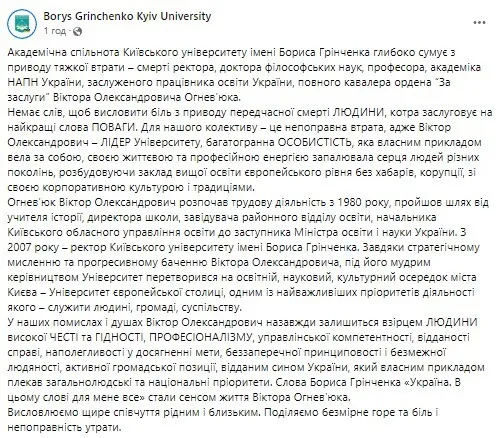 Borys Grinchenko Kyiv University
1 год ·

Академічна спільнота Київського університету імені Бориса Грінченка глибоко сумує з приводу тяжкої втрати – смерті ректора, доктора філософських наук, професора, академіка НАПН України, заслуженого працівника освіти України, повного кавалера ордена "За заслуги" Віктора Олександровича Огнев'юка.
Немає слів, щоб висловити біль з приводу передчасної смерті ЛЮДИНИ, котра заслуговує на найкращі слова ПОВАГИ. Для нашого колективу – це непоправна втрата, адже Віктор Олександрович – ЛІДЕР Університету, багатогранна ОСОБИСТІСТЬ, яка власним прикладом вела за собою, своєю життєвою та професійною енергією запалювала серця людей різних поколінь, розбудовуючи заклад вищої освіти європейського рівня без хабарів, корупції, зі своєю корпоративною культурою і традиціями.
Огнев'юк Віктор Олександрович розпочав трудову діяльність з 1980 року, пройшов шлях від учителя історії, директора школи, завідувача районного відділу освіти, начальника Київського обласного управління освіти до заступника Міністра освіти і науки України. З 2007 року – ректор Київського університету імені Бориса Грінченка. Завдяки стратегічному мисленню та прогресивному баченню Віктора Олександровича, під його мудрим керівництвом Університет перетворився на освітній, науковий, культурний осередок міста Києва – Університет європейської столиці, одним із найважливіших пріоритетів діяльності якого – служити людині, громаді, суспільству.
У наших помислах і душах Віктор Олександрович назавжди залишиться взірцем ЛЮДИНИ високої ЧЕСТІ та ГІДНОСТІ, ПРОФЕСІОНАЛІЗМУ, управлінської компетентності, відданості справі, наполегливості у досягненні мети, беззаперечної принциповості і безмежної людяності, активної громадської позиції, відданим сином України, який власним прикладом плекав загальнолюдські та національні пріоритети. Слова Бориса Грінченка «Україна. В цьому слові для мене все» стали сенсом життя Віктора Огнев'юка.
Висловлюємо щире співчуття рідним і близьким. Поділяємо безмірне горе та біль і непоправність утрати.